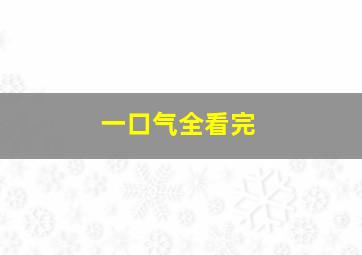 一口气全看完